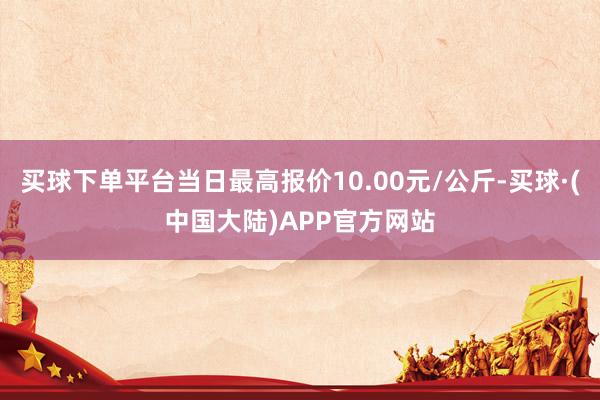 买球下单平台当日最高报价10.00元/公斤-买球·(中国大陆)APP官方网站